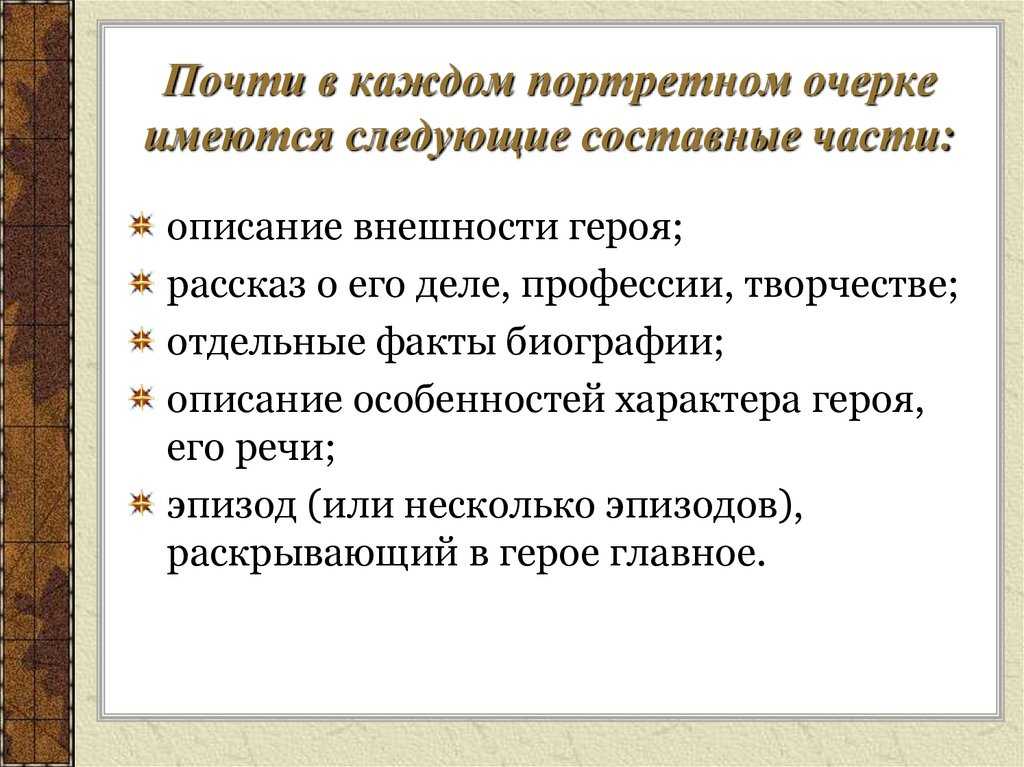 Почти в каждом портретном очерке имеются следующие составные части:

описание внешности героя;

рассказ о его деле, профессии, творчестве;

отдельные факты биографии;

описание особенностей характера героя, его речи;

эпизод (или несколько эпизодов), раскрывающий в герое главное.